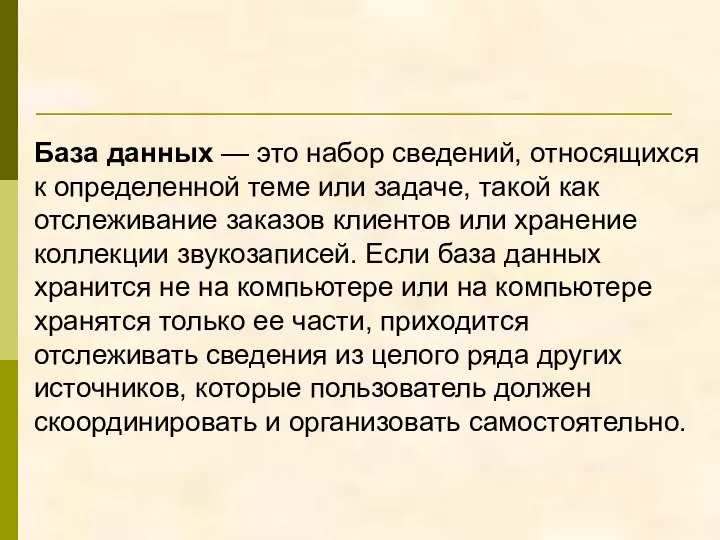 База данных — это набор сведений, относящихся к определенной теме или задаче, такой как отслеживание заказов клиентов или хранение коллекции звукозаписей. Если база данных хранится не на компьютере или на компьютере хранятся только ее части, приходится отслеживать сведения из целого ряда других источников, которые пользователь должен скоординировать и организовать самостоятельно.